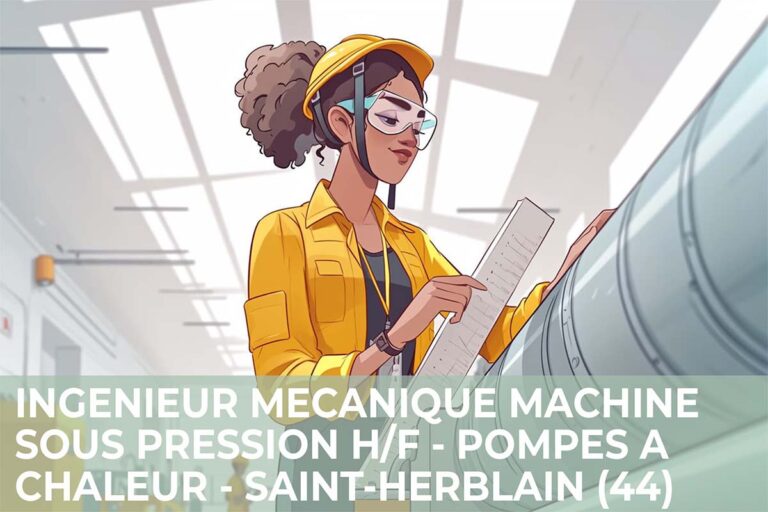 INGENIEUR MECANIQUE MACHINE SOUS PRESSION H/F - POMPES A CHALEUR - SAINT-HERBLAIN (44)